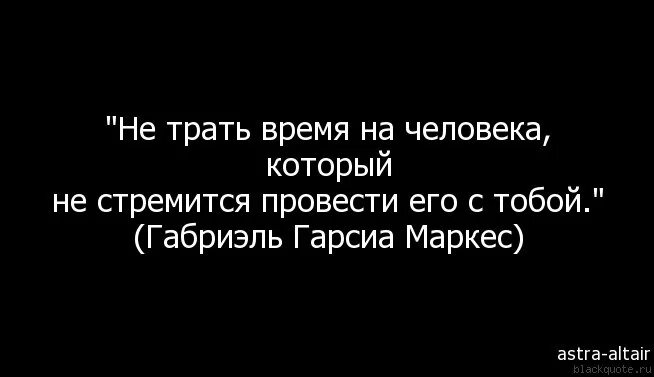 "Не трать время на человека, который не стремится провести его с тобой."
(Габриэль Гарсиа Маркес)

astra-altair
blackquote.ru